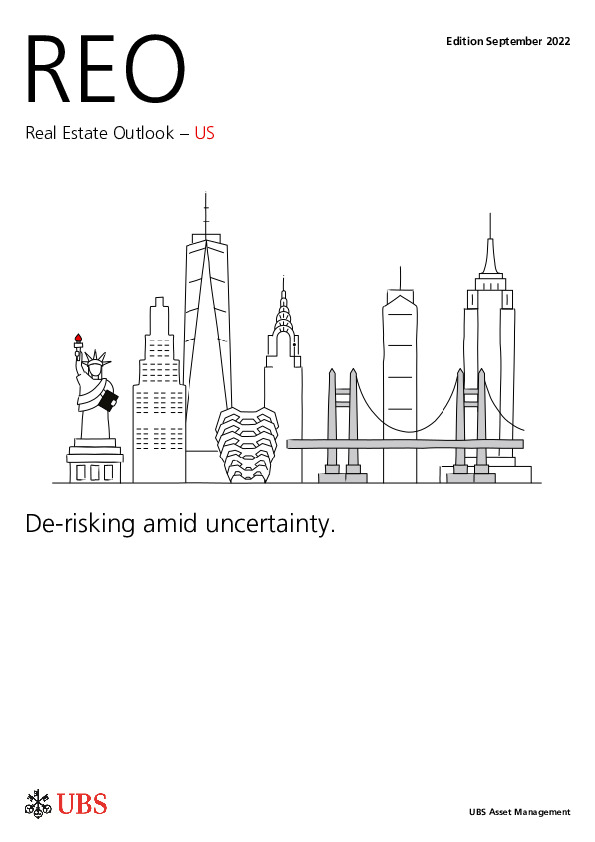 REO

Edition September 2022

Real Estate Outlook – US

De-risking amid uncertainty.

UBS

UBS Asset Management